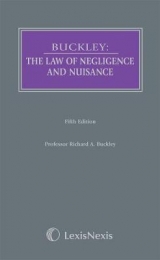 BUCKLEY:
THE LAW OF NEGLIGENCE AND NUISANCE

Fifth Edition

Professor Richard A. Buckley

LexisNexis